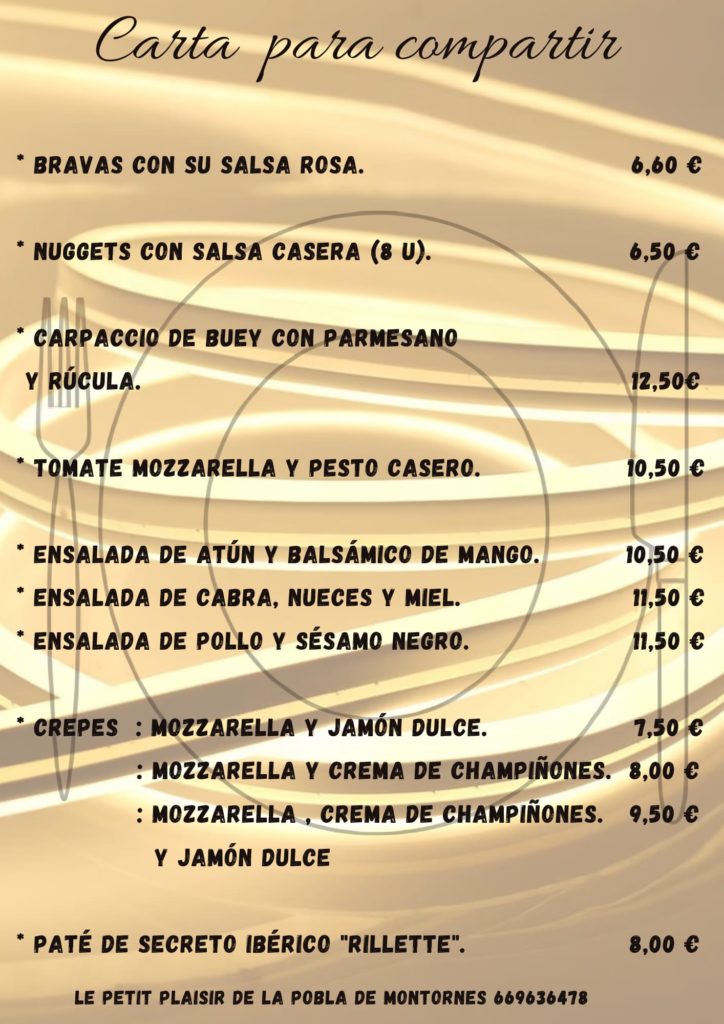 Carta para compartir

* BRAVAS CON SU SALSA ROSA. 6,60 €

* NUGGETS CON SALSA CASERA (8 U). 6,50 €

* CARPACCIO DE BUEY CON PARMESANO Y RÚCULA. 12,50€

* TOMATE MOZZARELLA Y PESTO CASERO. 10,50 €

* ENSALADA DE ATÚN Y BALSÁMICO DE MANGO. 10,50 €
* ENSALADA DE CABRA, NUECES Y MIEL. 11,50 €
* ENSALADA DE POLLO Y SÉSAMO NEGRO. 11,50 €

* CREPES : MOZZARELLA Y JAMÓN DULCE. 7,50 €
: MOZZARELLA Y CREMA DE CHAMPIÑONES. 8,00 €
: MOZZARELLA , CREMA DE CHAMPIÑONES. 9,50 €
Y JAMÓN DULCE

* PATÉ DE SECRETO IBÉRICO "RILLETTE". 8,00 €

LE PETIT PLAISIR DE LA POBLA DE MONTORNES 669636478